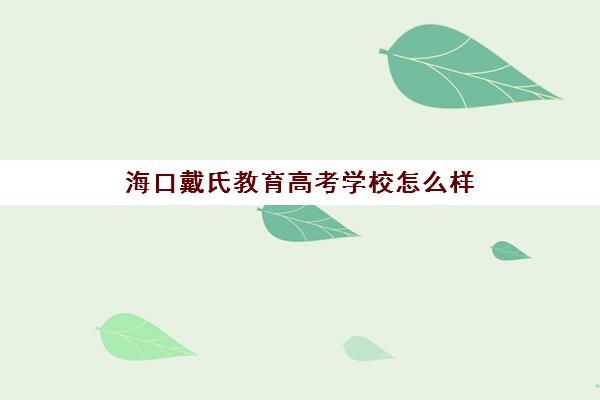 海口戴氏教育高考学校怎么样